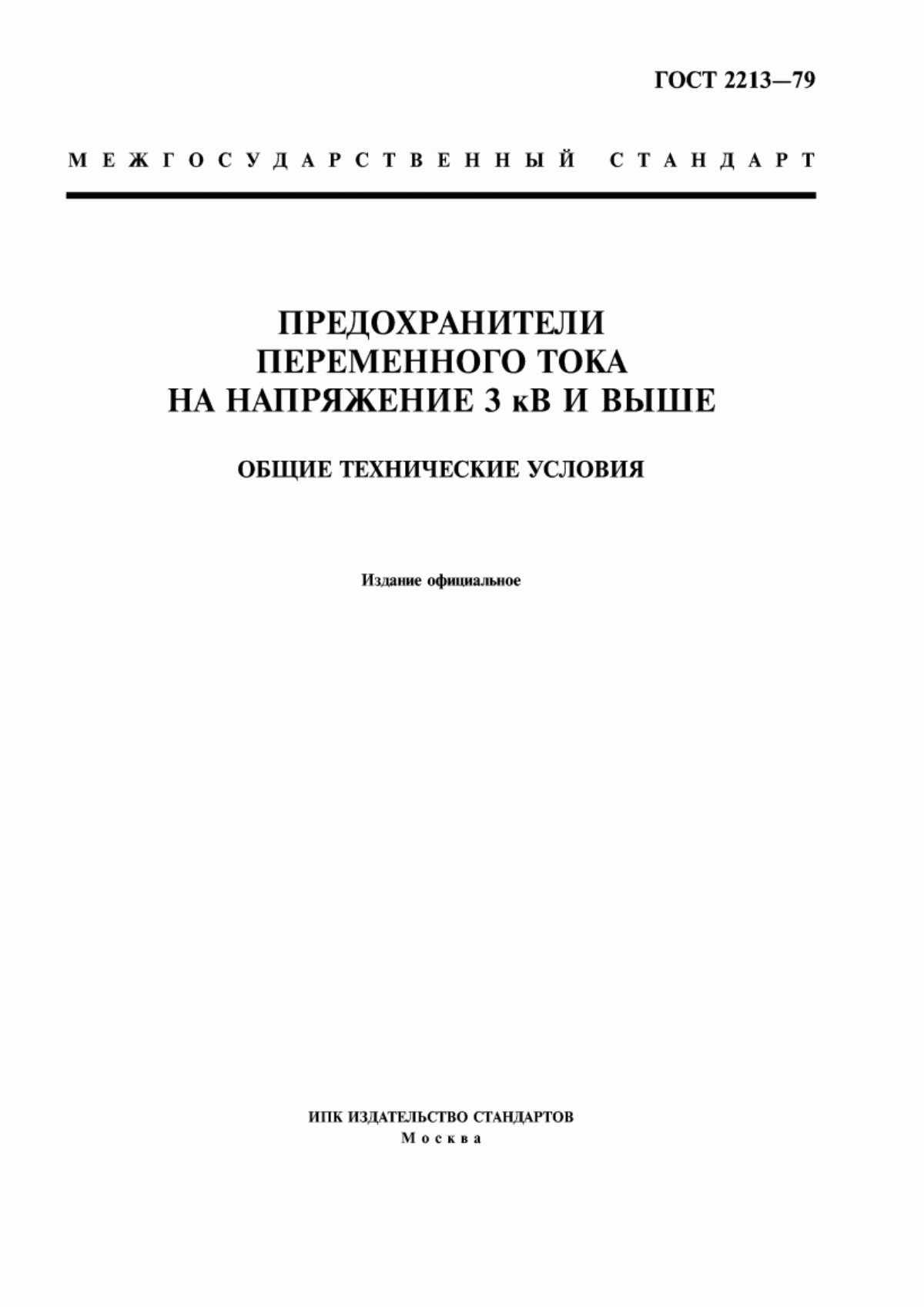 ГОСТ 2213—79

МЕЖГОСУДАРСТВЕННЫЙ СТАНДАРТ

ПРЕДОХРАНИТЕЛИ ПЕРЕМЕННОГО ТОКА НА НАПРЯЖЕНИЕ 3 кВ И ВЫШЕ

ОБЩИЕ ТЕХНИЧЕСКИЕ УСЛОВИЯ

Издание официальное

ИПК ИЗДАТЕЛЬСТВО СТАНДАРТОВ
Москва